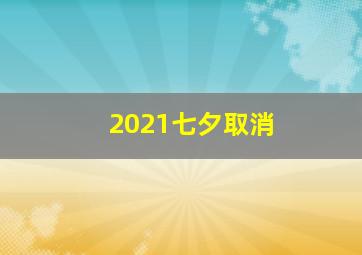 2021七夕取消